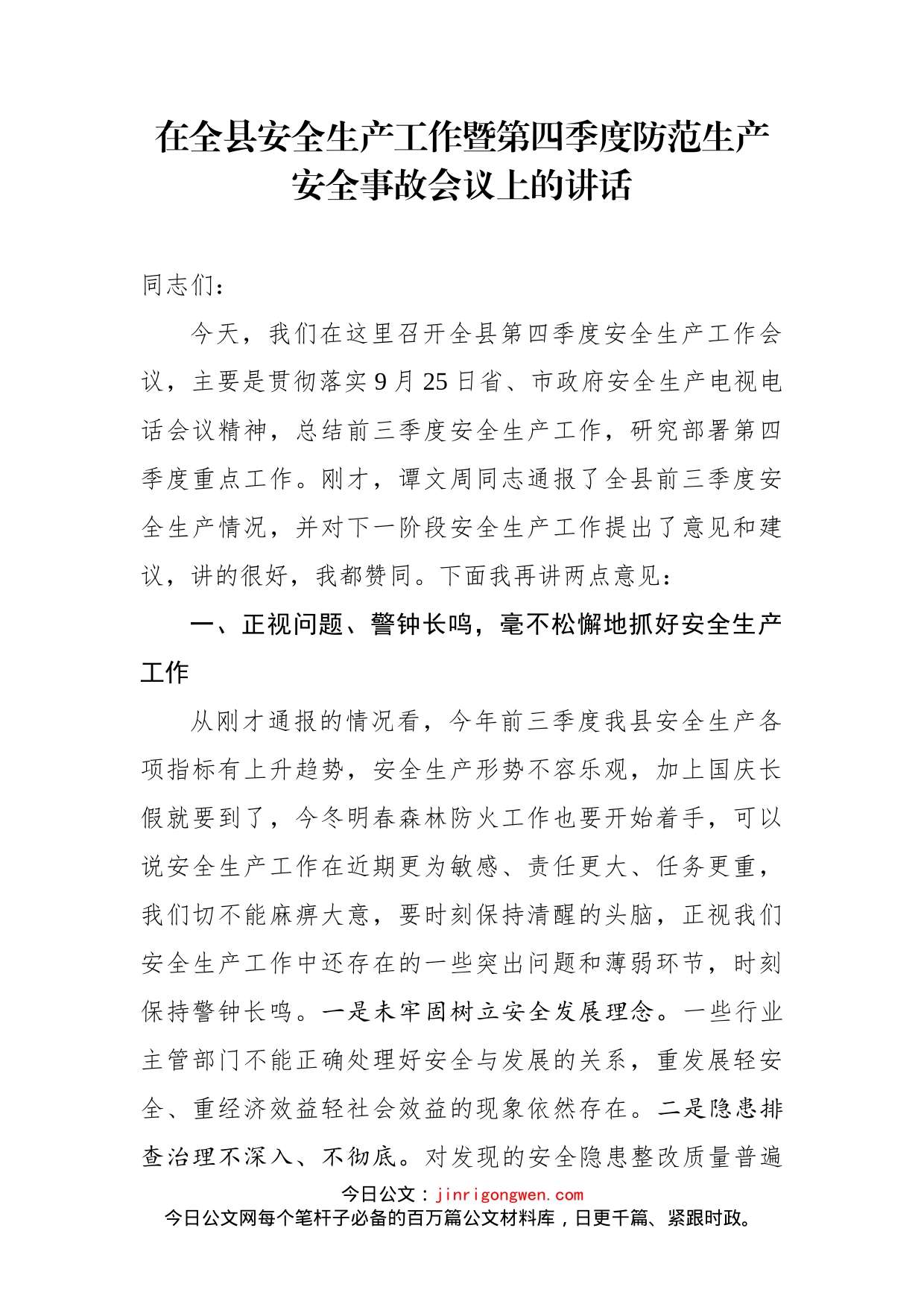 在全县安全生产工作暨第四季度防范生产安全事故会议上的讲话

同志们：

今天，我们在这里召开全县第四季度安全生产工作会议，主要是贯彻落实9月25日省、市政府安全生产电视电话会议精神，总结前三季度安全生产工作，研究部署第四季度重点工作。刚才，谭文周同志通报了全县前三季度安全生产情况，并对下一阶段安全生产工作提出了意见和建议，讲的很好，我都赞同。下面我再讲两点意见：

一、正视问题、警钟长鸣，毫不松懈地抓好安全生产工作

从刚才通报的情况看，今年前三季度我县安全生产各项指标有上升趋势，安全生产形势不容乐观，加上国庆长假就要到了，今冬明春森林防火工作也要开始着手，可以说安全生产工作在近期更为敏感、责任更大、任务更重，我们切不能麻痹大意，要时刻保持清醒的头脑，正视我们安全生产工作中还存在的一些突出问题和薄弱环节，时刻保持警钟长鸣。一是未牢固树立安全发展理念。一些行业主管部门不能正确处理好安全与发展的关系，重发展轻安全、重经济效益轻社会效益的现象依然存在。二是隐患排查治理不深入、不彻底。对发现的安全隐患整改质量普遍

今日公文：jinrigongwen.com
今日公文网每个笔杆子必备的百万篇公文材料库，日更千篇、紧跟时政。